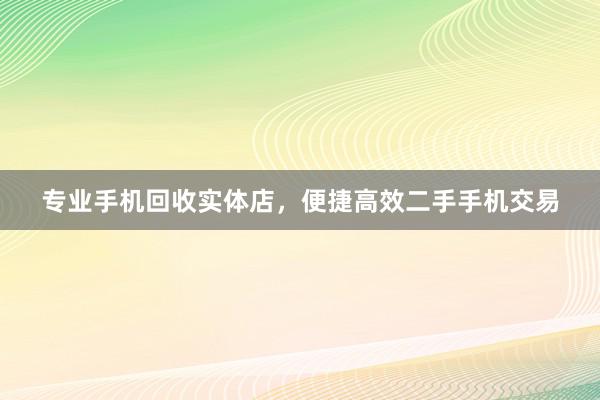 专业手机回收实体店，便捷高效二手手机交易